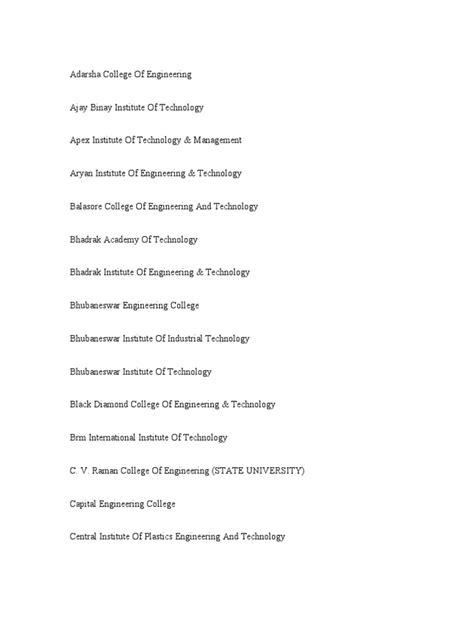 Adarsha College Of Engineering

Ajay Binay Institute Of Technology

Apex Institute Of Technology & Management

Aryan Institute Of Engineering & Technology

Balasore College Of Engineering And Technology

Bhadrak Academy Of Technology

Bhadrak Institute Of Engineering & Technology

Bhubaneswar Engineering College

Bhubaneswar Institute Of Industrial Technology

Bhubaneswar Institute Of Technology

Black Diamond College Of Engineering & Technology

Brm International Institute Of Technology

C. V. Raman College Of Engineering (STATE UNIVERSITY)

Capital Engineering College

Central Institute Of Plastics Engineering And Technology